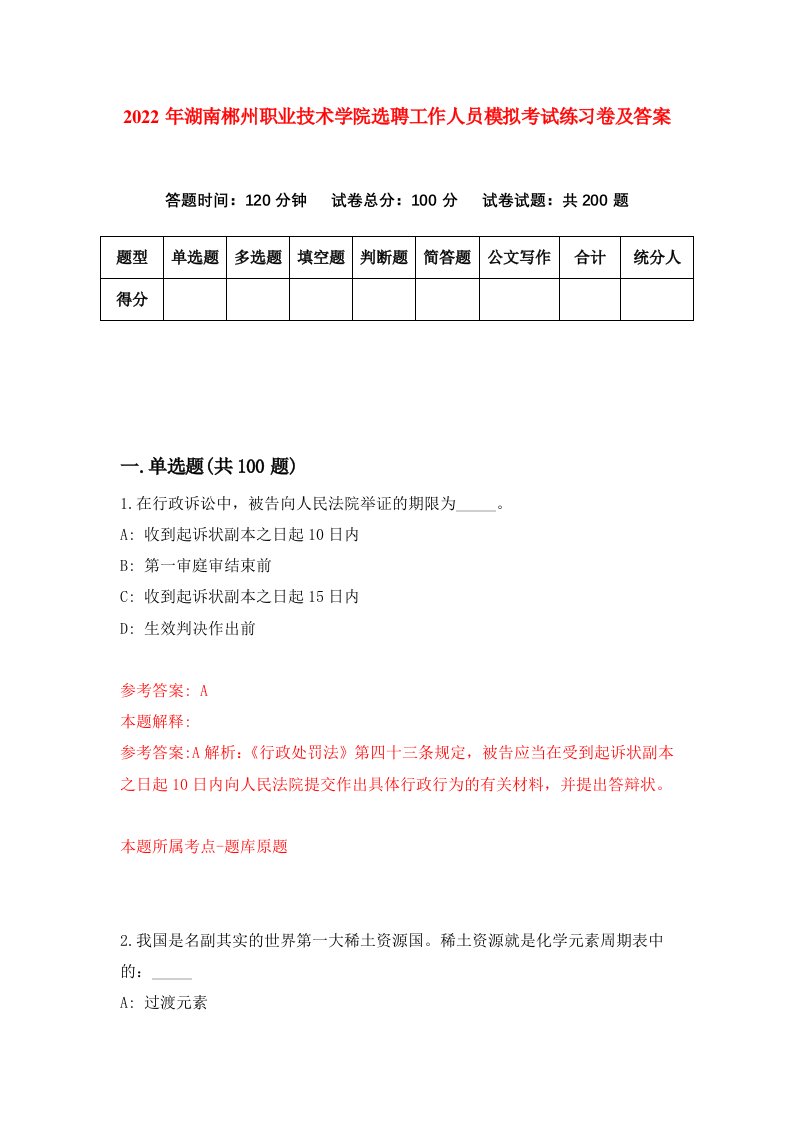 2022年湖南郴州职业技术学院选聘工作人员模拟考试练习卷及答案

答题时间：120分钟　试卷总分：100分　试卷试题：共200题

| 题型 | 单选题 | 多选题 | 填空题 | 判断题 | 简答题 | 公文写作 | 合计 | 统分人 |
|---|---|---|---|---|---|---|---|---|
| 得分 | | | | | | | | |

一.单选题(共100题)

1.在行政诉讼中，被告向人民法院举证的期限为_____。
A: 收到起诉状副本之日起10日内
B: 第一审庭审结束前
C: 收到起诉状副本之日起15日内
D: 生效判决作出前

参考答案: A
本题解释:
参考答案:A解析:《行政处罚法》第四十三条规定，被告应当在受到起诉状副本之日起10日内向人民法院提交作出具体行政行为的有关材料，并提出答辩状。

本题所属考点-题库原题

2.我国是名副其实的世界第一大稀土资源国。稀土资源就是化学元素周期表中的：_____
A: 过渡元素